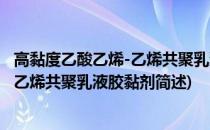 高黏度乙酸乙烯-乙烯共聚乳
乙烯共聚乳液胶黏剂简述)